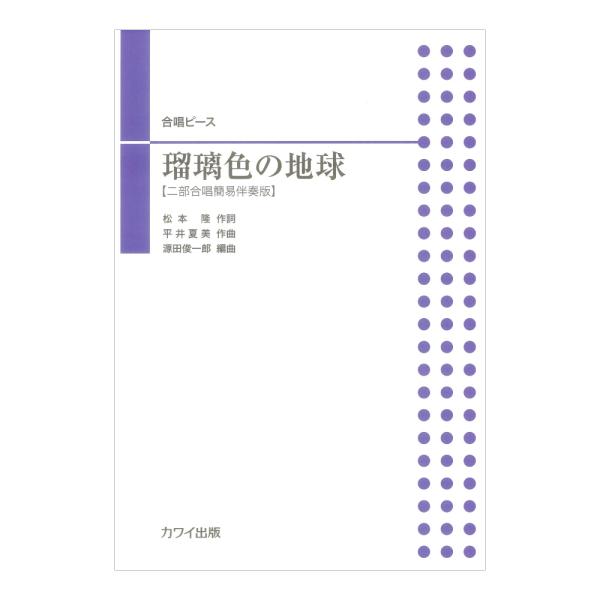 合唱ピース

瑠璃色の地球

【二部合唱簡易伴奏版】

松本　隆 作詞
平井夏美 作曲
源田俊一郎 編曲

カワイ出版